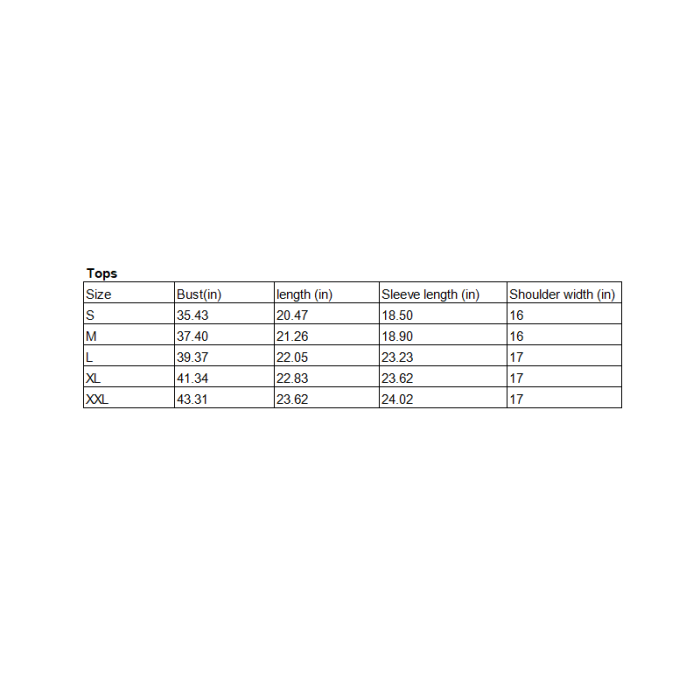 Tops

| Size | Bust(in) | length (in) | Sleeve length (in) | Shoulder width (in) |
|---|---|---|---|---|
| S | 35.43 | 20.47 | 18.50 | 16 |
| M | 37.40 | 21.26 | 18.90 | 16 |
| L | 39.37 | 22.05 | 23.23 | 17 |
| XL | 41.34 | 22.83 | 23.62 | 17 |
| XXL | 43.31 | 23.62 | 24.02 | 17 |